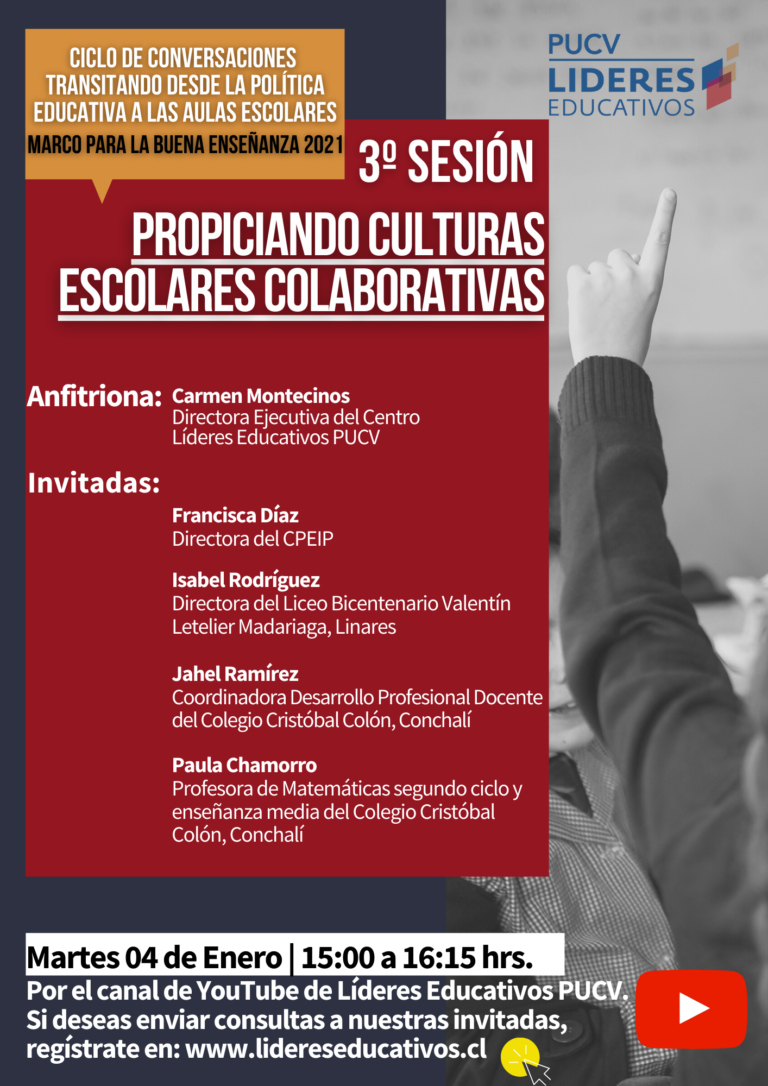 CICLO DE CONVERSACIONES TRANSITANDO DESDE LA POLÍTICA EDUCATIVA A LAS AULAS ESCOLARES

MARCO PARA LA BUENA ENSEÑANZA 2021

PUCV LIDERES EDUCATIVOS

3º SESIÓN

PROPICIANDO CULTURAS ESCOLARES COLABORATIVAS

Anfitriona: Carmen Montecinos
Directora Ejecutiva del Centro Líderes Educativos PUCV

Invitadas:

Francisca Díaz
Directora del CPEIP

Isabel Rodríguez
Directora del Liceo Bicentenario Valentín Letelier Madariaga, Linares

Jahel Ramírez
Coordinadora Desarrollo Profesional Docente del Colegio Cristóbal Colón, Conchalí

Paula Chamorro
Profesora de Matemáticas segundo ciclo y enseñanza media del Colegio Cristóbal Colón, Conchalí

Martes 04 de Enero | 15:00 a 16:15 hrs.

Por el canal de YouTube de Líderes Educativos PUCV.
Si deseas enviar consultas a nuestras invitadas, regístrate en: www.lidereseducativos.cl